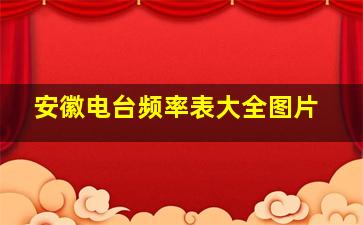 安徽电台频率表大全图片